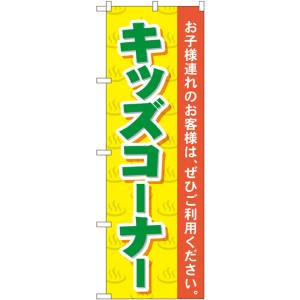 お子様連れのお客様は、ぜひご利用ください。

キッズコーナー